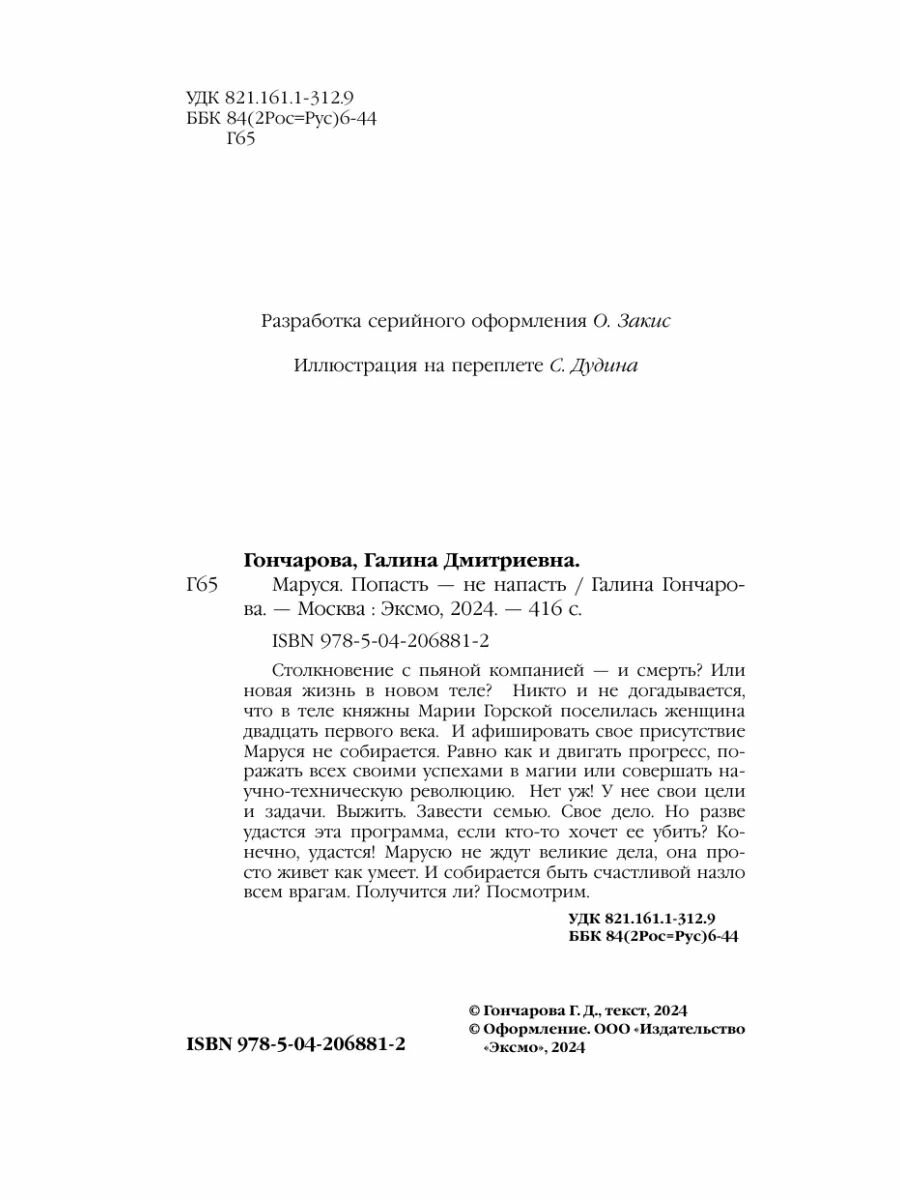 УДК 821.161.1-312.9
ББК 84(2Рос=Рус)6-44
Г65

Разработка серийного оформления О. Закис

Иллюстрация на переплете С. Дудина

Гончарова, Галина Дмитриевна.
Г65 Маруся. Попасть — не напасть / Галина Гончарова. — Москва : Эксмо, 2024. — 416 с.

ISBN 978-5-04-206881-2

Столкновение с пьяной компанией — и смерть? Или новая жизнь в новом теле? Никто и не догадывается, что в теле княжны Марии Горской поселилась женщина двадцать первого века. И афишировать свое присутствие Маруся не собирается. Равно как и двигать прогресс, поражать всех своими успехами в магии или совершать научно-техническую революцию. Нет уж! У нее свои цели и задачи. Выжить. Завести семью. Свое дело. Но разве удастся эта программа, если кто-то хочет ее убить? Конечно, удастся! Марусю не ждут великие дела, она просто живет как умеет. И собирается быть счастливой назло всем врагам. Получится ли? Посмотрим.

УДК 821.161.1-312.9
ББК 84(2Рос=Рус)6-44

ISBN 978-5-04-206881-2

© Гончарова Г. Д., текст, 2024
© Оформление. ООО «Издательство «Эксмо», 2024